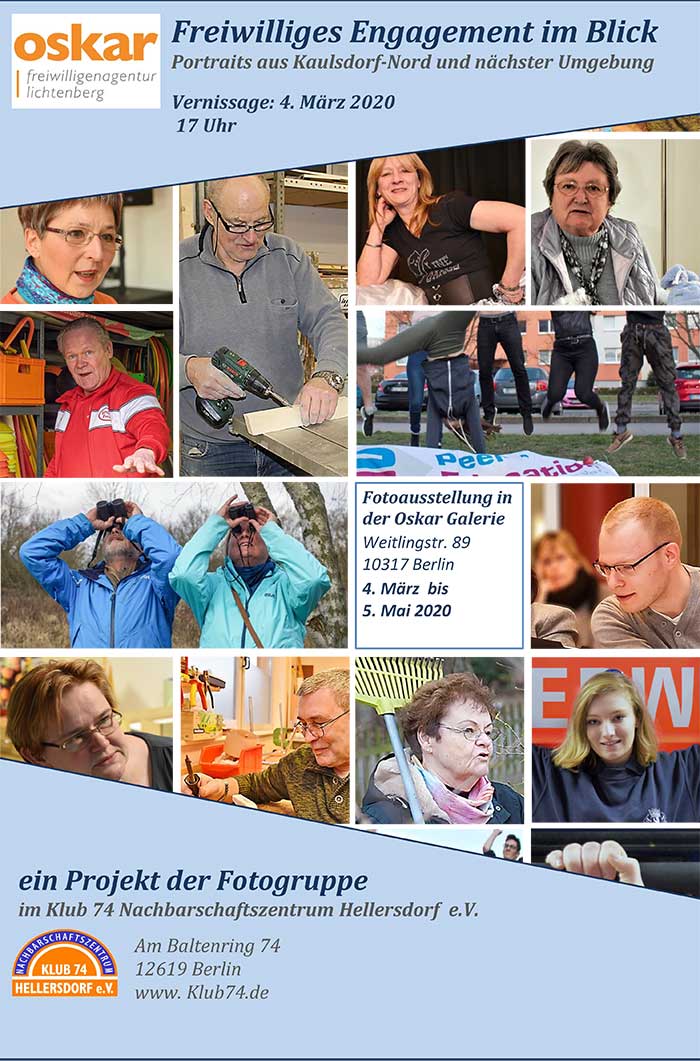 oskar
freiwilligenagentur
lichtenberg

Freiwilliges Engagement im Blick
Portraits aus Kaulsdorf-Nord und nächster Umgebung

Vernissage: 4. März 2020
17 Uhr

Fotoausstellung in der Oskar Galerie
Weitlingstr. 89
10317 Berlin
4. März bis
5. Mai 2020

ein Projekt der Fotogruppe
im Klub 74 Nachbarschaftszentrum Hellersdorf e.V.

NACHBARSCHAFTSZENTRUM
KLUB 74
HELLERSDORF e.V.

Am Baltenring 74
12619 Berlin
www. Klub74.de